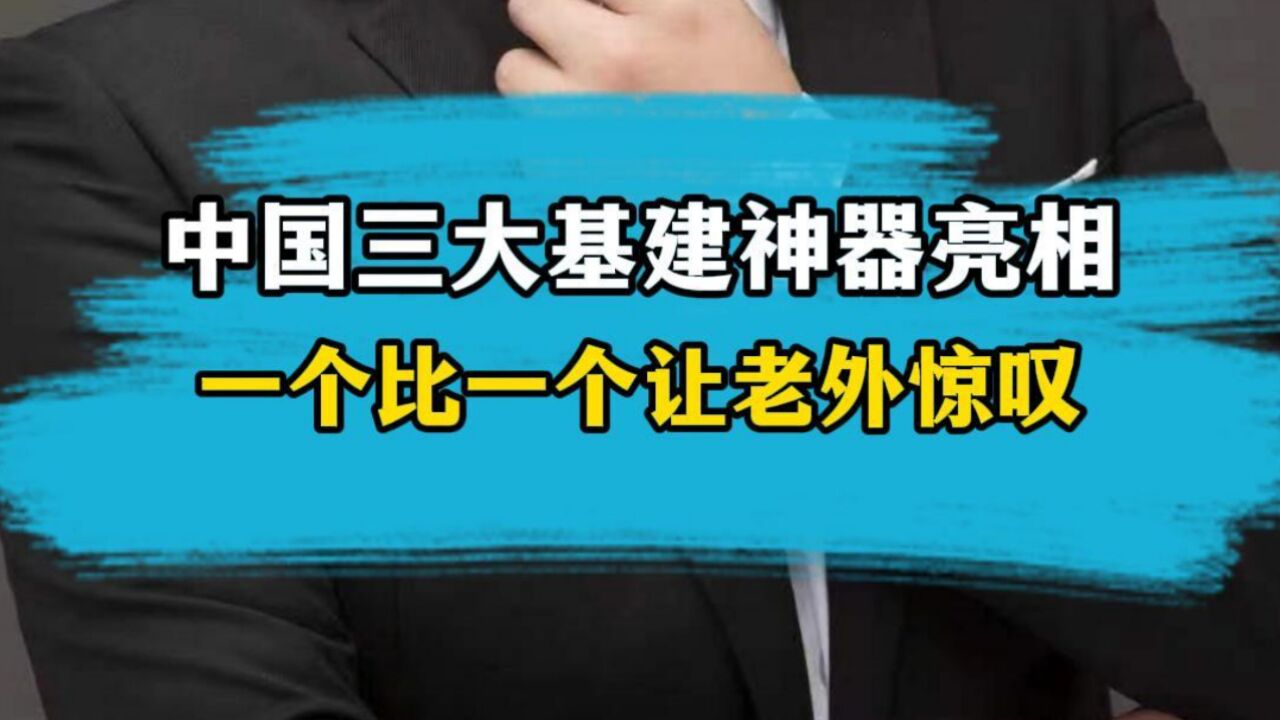 中国三大基建神器亮相
一个比一个让老外惊叹